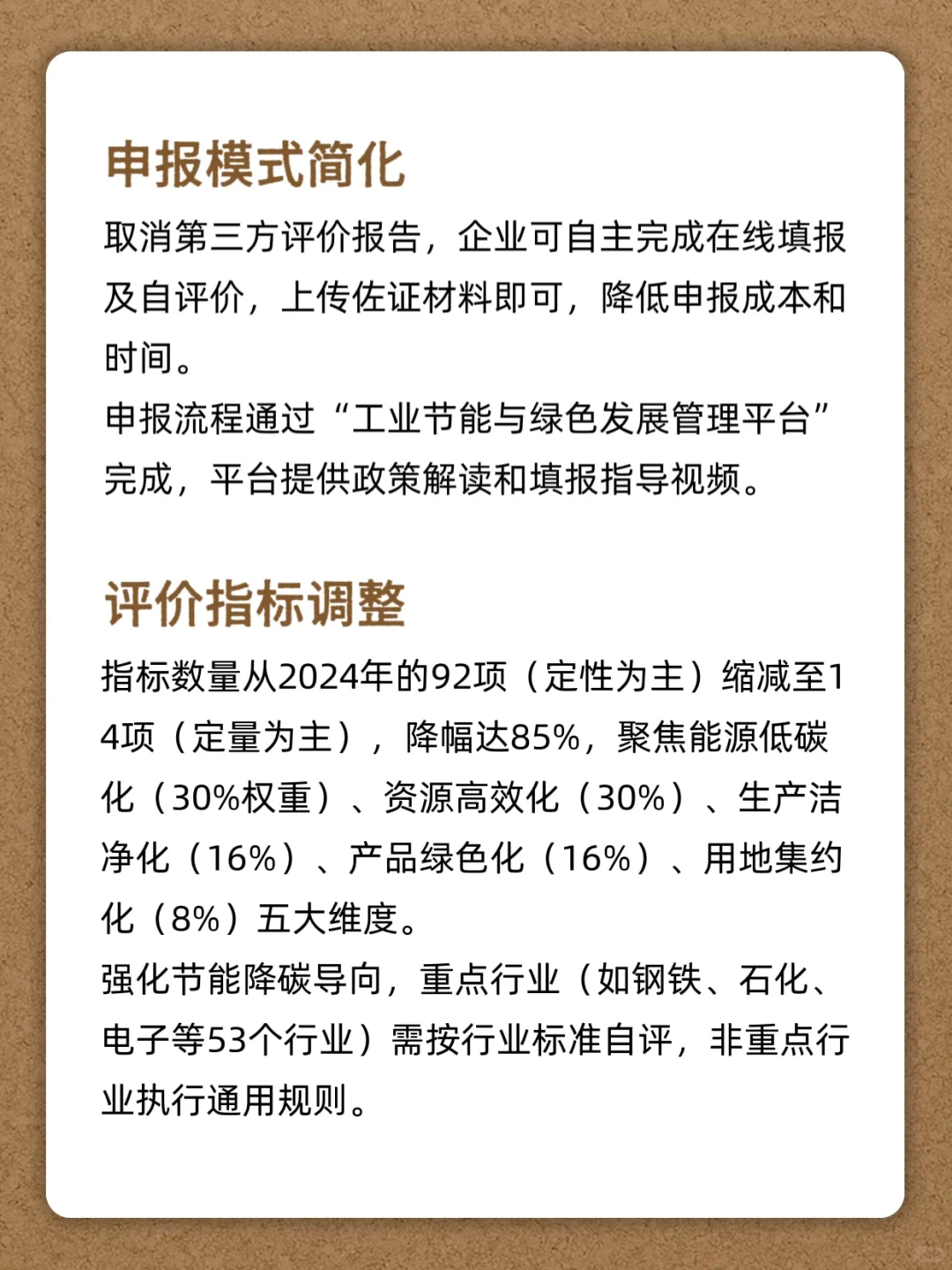 申报模式简化

取消第三方评价报告，企业可自主完成在线填报及自评价，上传佐证材料即可，降低申报成本和时间。

申报流程通过“工业节能与绿色发展管理平台”完成，平台提供政策解读和填报指导视频。

评价指标调整

指标数量从2024年的92项（定性为主）缩减至14项（定量为主），降幅达85%，聚焦能源低碳化（30%权重）、资源高效化（30%）、生产洁净化（16%）、产品绿色化（16%）、用地集约化（8%）五大维度。

强化节能降碳导向，重点行业（如钢铁、石化、电子等53个行业）需按行业标准自评，非重点行业执行通用规则。